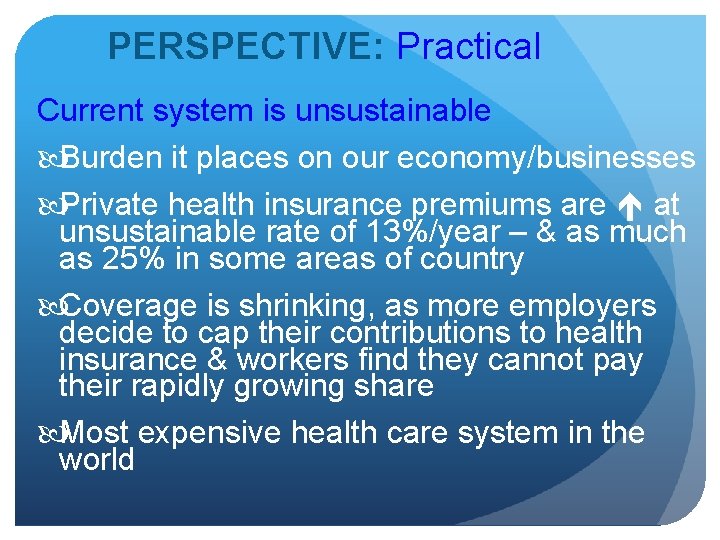 PERSPECTIVE: Practical

Current system is unsustainable

Burden it places on our economy/businesses

Private health insurance premiums are ↑ at unsustainable rate of 13%/year – & as much as 25% in some areas of country

Coverage is shrinking, as more employers decide to cap their contributions to health insurance & workers find they cannot pay their rapidly growing share

Most expensive health care system in the world